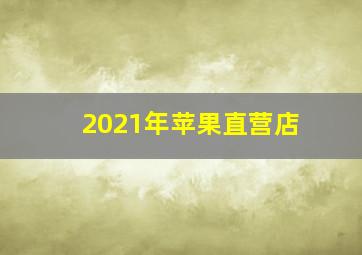 2021年苹果直营店